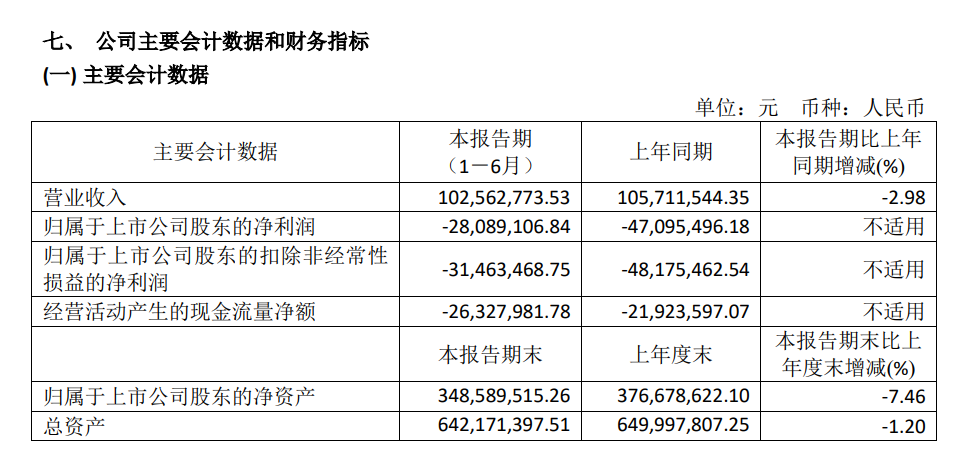 七、 公司主要会计数据和财务指标

(一) 主要会计数据

单位：元 币种：人民币

| 主要会计数据 | 本报告期（1－6月） | 上年同期 | 本报告期比上年同期增减(%) |
|---|---|---|---|
| 营业收入 | 102,562,773.53 | 105,711,544.35 | -2.98 |
| 归属于上市公司股东的净利润 | -28,089,106.84 | -47,095,496.18 | 不适用 |
| 归属于上市公司股东的扣除非经常性损益的净利润 | -31,463,468.75 | -48,175,462.54 | 不适用 |
| 经营活动产生的现金流量净额 | -26,327,981.78 | -21,923,597.07 | 不适用 |
|  | 本报告期末 | 上年度末 | 本报告期末比上年度末增减(%) |
| 归属于上市公司股东的净资产 | 348,589,515.26 | 376,678,622.10 | -7.46 |
| 总资产 | 642,171,397.51 | 649,997,807.25 | -1.20 |